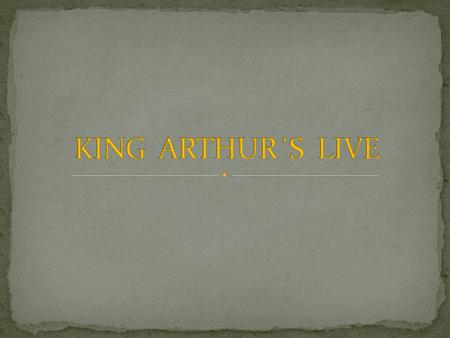 KING ARTHUR´S LIVE